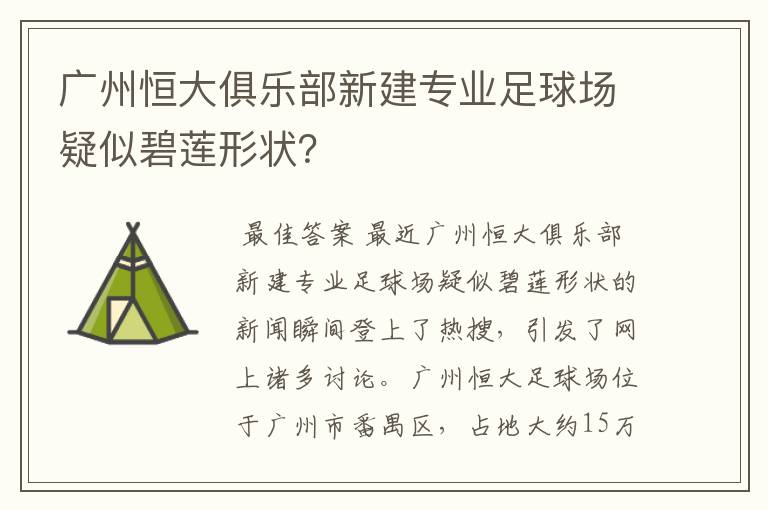 广州恒大俱乐部新建专业足球场疑似碧莲形状?

最佳答案 最近广州恒大俱乐部新建专业足球场疑似碧莲形状的新闻瞬间登上了热搜，引发了网上诸多讨论。广州恒大足球场位于广州市番禺区，占地大约15万